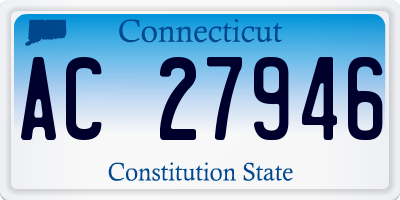 Connecticut

AC 27946

Constitution State